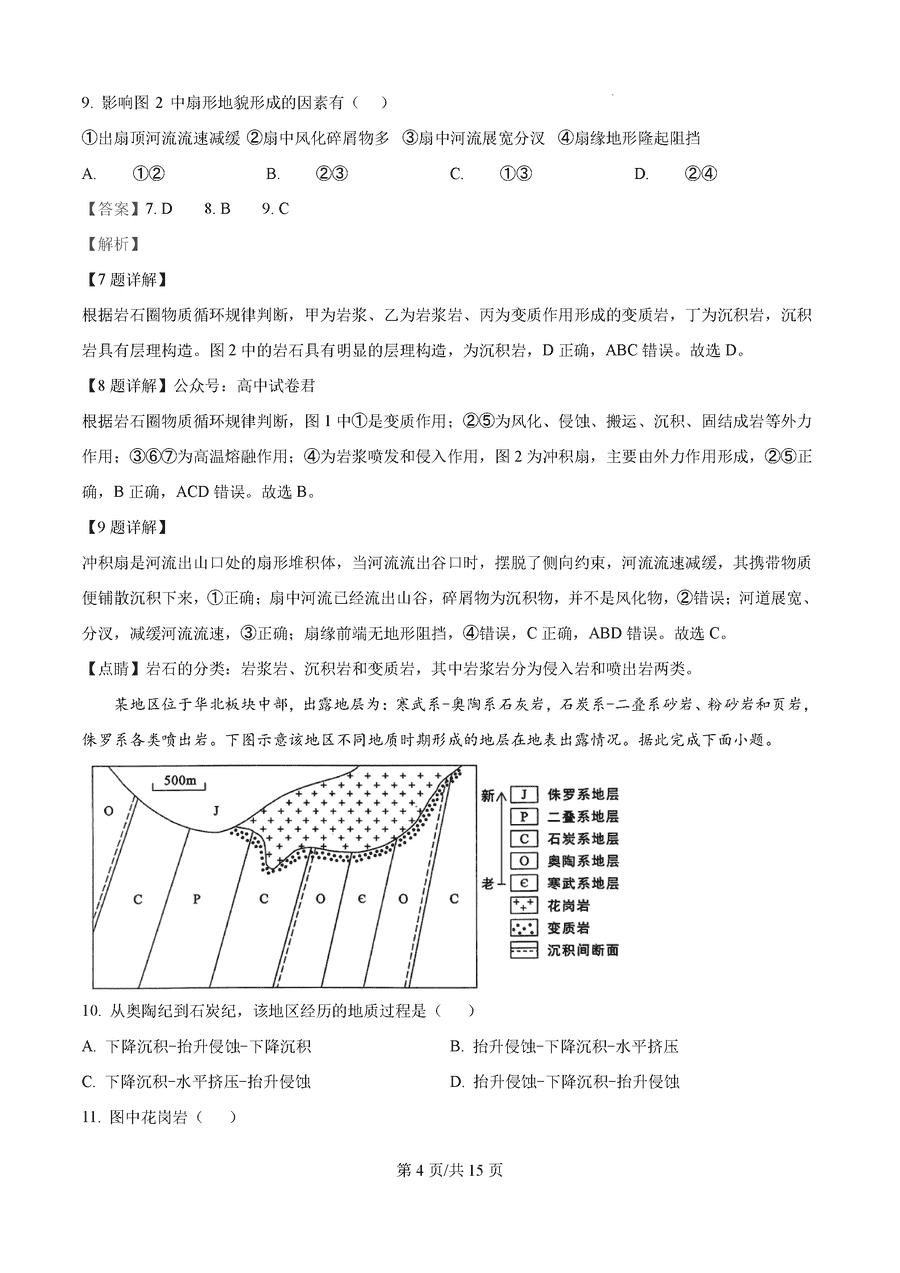 9. 影响图 2 中扇形地貌形成的因素有（　）

①出扇顶河流流速减缓 ②扇中风化碎屑物多 ③扇中河流展宽分汊 ④扇缘地形隆起阻挡

A. ①②　　B. ②③　　C. ①③　　D. ②④

【答案】7. D　8. B　9. C

【解析】

【7 题详解】

根据岩石圈物质循环规律判断，甲为岩浆、乙为岩浆岩、丙为变质作用形成的变质岩，丁为沉积岩，沉积岩具有层理构造。图 2 中的岩石具有明显的层理构造，为沉积岩，D 正确，ABC 错误。故选 D。

【8 题详解】公众号：高中试卷君

根据岩石圈物质循环规律判断，图 1 中①是变质作用；②⑤为风化、侵蚀、搬运、沉积、固结成岩等外力作用；③⑥⑦为高温熔融作用；④为岩浆喷发和侵入作用，图 2 为冲积扇，主要由外力作用形成，②⑤正确，B 正确，ACD 错误。故选 B。

【9 题详解】

冲积扇是河流出山口处的扇形堆积体，当河流流出谷口时，摆脱了侧向约束，河流流速减缓，其携带物质便铺散沉积下来，①正确；扇中河流已经流出山谷，碎屑物为沉积物，并不是风化物，②错误；河道展宽、分汊，减缓河流流速，③正确；扇缘前端无地形阻挡，④错误，C 正确，ABD 错误。故选 C。

【点睛】岩石的分类：岩浆岩、沉积岩和变质岩，其中岩浆岩分为侵入岩和喷出岩两类。

某地区位于华北板块中部，出露地层为：寒武系-奥陶系石灰岩，石炭系-二叠系砂岩、粉砂岩和页岩，侏罗系各类喷出岩。下图示意该地区不同地质时期形成的地层在地表出露情况。据此完成下面小题。

500m
O　J
C　P　C　O　Є　O　C

新
老
J 侏罗系地层
P 二叠系地层
C 石炭系地层
O 奥陶系地层
Є 寒武系地层
花岗岩
变质岩
沉积间断面

10. 从奥陶纪到石炭纪，该地区经历的地质过程是（　）

A. 下降沉积-抬升侵蚀-下降沉积　　B. 抬升侵蚀-下降沉积-水平挤压

C. 下降沉积-水平挤压-抬升侵蚀　　D. 抬升侵蚀-下降沉积-抬升侵蚀

11. 图中花岗岩（　）

第 4 页/共 15 页